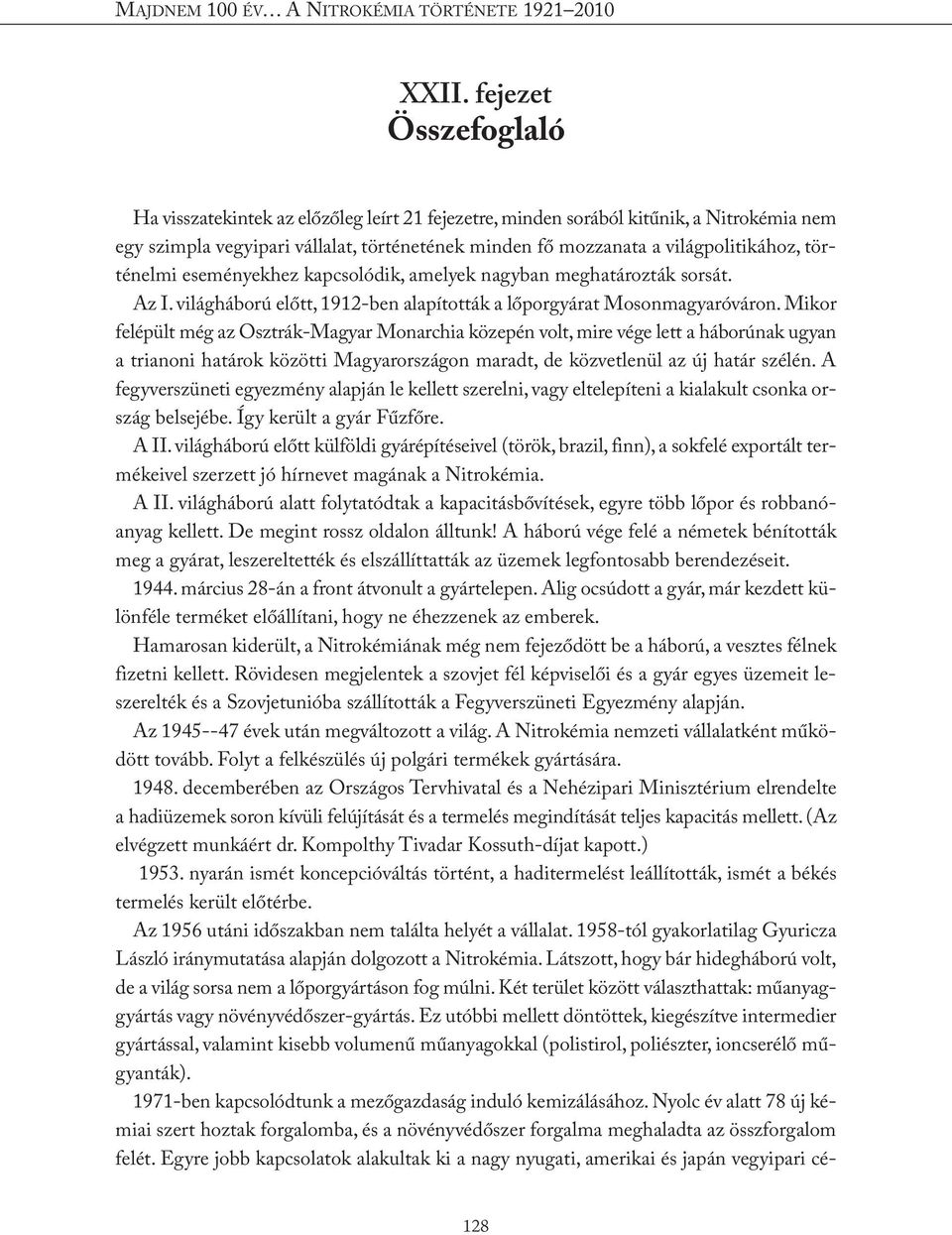 MAJDNEM 100 ÉV… A NITROKÉMIA TÖRTÉNETE 1921–2010

XXII. fejezet
Összefoglaló

Ha visszatekintek az előzőleg leírt 21 fejezetre, minden sorából kitűnik, a Nitrokémia nem egy szimpla vegyipari vállalat, történetének minden fő mozzanata a világpolitikához, történelmi eseményekhez kapcsolódik, amelyek nagyban meghatározták sorsát.

Az I. világháború előtt, 1912-ben alapították a lőporgyárat Mosonmagyaróváron. Mikor felépült még az Osztrák-Magyar Monarchia közepén volt, mire vége lett a háborúnak ugyan a trianoni határok közötti Magyarországon maradt, de közvetlenül az új határ szélén. A fegyverszüneti egyezmény alapján le kellett szerelni, vagy eltelepíteni a kialakult csonka ország belsejébe. Így került a gyár Fűzfőre.

A II. világháború előtt külföldi gyárépítéseivel (török, brazil, finn), a sokfelé exportált termékeivel szerzett jó hírnevet magának a Nitrokémia.

A II. világháború alatt folytatódtak a kapacitásbővítések, egyre több lőpor és robbanóanyag kellett. De megint rossz oldalon álltunk! A háború vége felé a németek bénították meg a gyárat, leszereltették és elszállíttatták az üzemek legfontosabb berendezéseit.

1944. március 28-án a front átvonult a gyártelepen. Alig ocsúdott a gyár, már kezdett különféle terméket előállítani, hogy ne éhezzenek az emberek.

Hamarosan kiderült, a Nitrokémiának még nem fejeződött be a háború, a vesztes félnek fizetni kellett. Rövidesen megjelentek a szovjet fél képviselői és a gyár egyes üzemeit leszerelték és a Szovjetunióba szállították a Fegyverszüneti Egyezmény alapján.

Az 1945--47 évek után megváltozott a világ. A Nitrokémia nemzeti vállalatként működött tovább. Folyt a felkészülés új polgári termékek gyártására.

1948. decemberében az Országos Tervhivatal és a Nehézipari Minisztérium elrendelte a hadiüzemek soron kívüli felújítását és a termelés megindítását teljes kapacitás mellett. (Az elvégzett munkáért dr. Kompolthy Tivadar Kossuth-díjat kapott.)

1953. nyarán ismét koncepcióváltás történt, a haditermelést leállították, ismét a békés termelés került előtérbe.

Az 1956 utáni időszakban nem találta helyét a vállalat. 1958-tól gyakorlatilag Gyuricza László iránymutatása alapján dolgozott a Nitrokémia. Látszott, hogy bár hidegháború volt, de a világ sorsa nem a lőporgyártáson fog múlni. Két terület között választhattak: műanyaggyártás vagy növényvédőszer-gyártás. Ez utóbbi mellett döntöttek, kiegészítve intermedier gyártással, valamint kisebb volumenű műanyagokkal (polistirol, poliészter, ioncserélő műgyanták).

1971-ben kapcsolódtunk a mezőgazdaság induló kemizálásához. Nyolc év alatt 78 új kémiai szert hoztak forgalomba, és a növényvédőszer forgalma meghaladta az összforgalom felét. Egyre jobb kapcsolatok alakultak ki a nagy nyugati, amerikai és japán vegyipari cé-

128